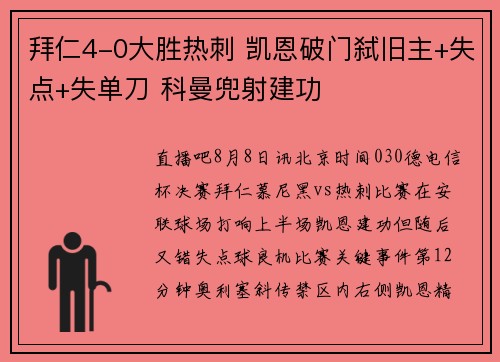 拜仁4-0大胜热刺 凯恩破门弑旧主+失点+失单刀 科曼兜射建功

直播吧8月8日讯北京时间030德电信杯决赛拜仁慕尼黑vs热刺比赛在安联球场打响上半场凯恩建功但随后又错失点球良机比赛关键事件第12分钟奥利塞斜传禁区内右侧凯恩精